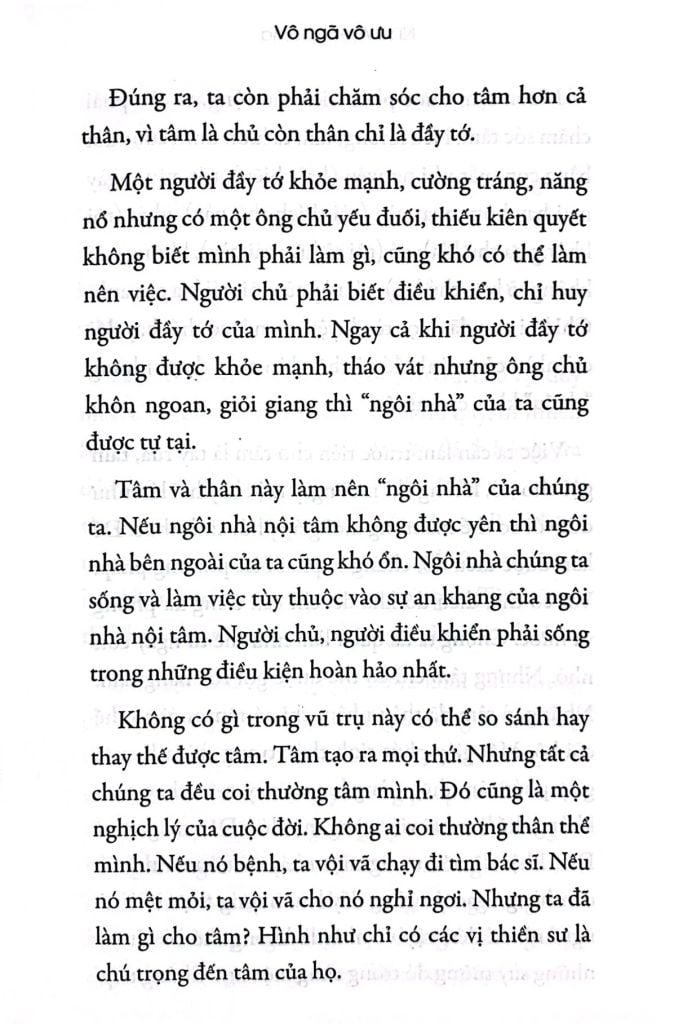 Vô ngã vô ưu

Đúng ra, ta còn phải chăm sóc cho tâm hơn cả thân, vì tâm là chủ còn thân chỉ là đầy tớ.

Một người đầy tớ khỏe mạnh, cường tráng, năng nổ nhưng có một ông chủ yếu đuối, thiếu kiên quyết không biết mình phải làm gì, cũng khó có thể làm nên việc. Người chủ phải biết điều khiển, chỉ huy người đầy tớ của mình. Ngay cả khi người đầy tớ không được khỏe mạnh, tháo vát nhưng ông chủ khôn ngoan, giỏi giang thì "ngôi nhà" của ta cũng được tự tại.

Tâm và thân này làm nên "ngôi nhà" của chúng ta. Nếu ngôi nhà nội tâm không được yên thì ngôi nhà bên ngoài của ta cũng khó ổn. Ngôi nhà chúng ta sống và làm việc tùy thuộc vào sự an khang của ngôi nhà nội tâm. Người chủ, người điều khiển phải sống trong những điều kiện hoàn hảo nhất.

Không có gì trong vũ trụ này có thể so sánh hay thay thế được tâm. Tâm tạo ra mọi thứ. Nhưng tất cả chúng ta đều coi thường tâm mình. Đó cũng là một nghịch lý của cuộc đời. Không ai coi thường thân thể mình. Nếu nó bệnh, ta vội vã chạy đi tìm bác sĩ. Nếu nó mệt mỏi, ta vội vã cho nó nghỉ ngơi. Nhưng ta đã làm gì cho tâm? Hình như chỉ có các vị thiền sư là chú trọng đến tâm của họ.